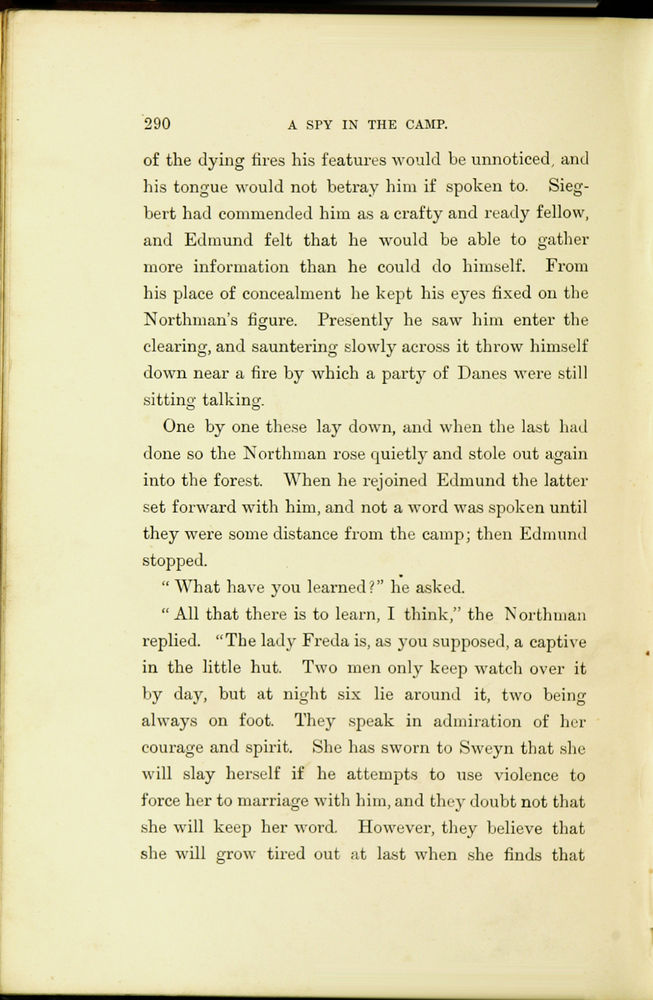 290 A SPY IN THE CAMP.

of the dying fires his features would be unnoticed, and his tongue would not betray him if spoken to. Siegbert had commended him as a crafty and ready fellow, and Edmund felt that he would be able to gather more information than he could do himself. From his place of concealment he kept his eyes fixed on the Northman's figure. Presently he saw him enter the clearing, and sauntering slowly across it throw himself down near a fire by which a party of Danes were still sitting talking.

One by one these lay down, and when the last had done so the Northman rose quietly and stole out again into the forest. When he rejoined Edmund the latter set forward with him, and not a word was spoken until they were some distance from the camp; then Edmund stopped.

"What have you learned?" he asked.

"All that there is to learn, I think," the Northman replied. "The lady Freda is, as you supposed, a captive in the little hut. Two men only keep watch over it by day, but at night six lie around it, two being always on foot. They speak in admiration of her courage and spirit. She has sworn to Sweyn that she will slay herself if he attempts to use violence to force her to marriage with him, and they doubt not that she will keep her word. However, they believe that she will grow tired out at last when she finds that